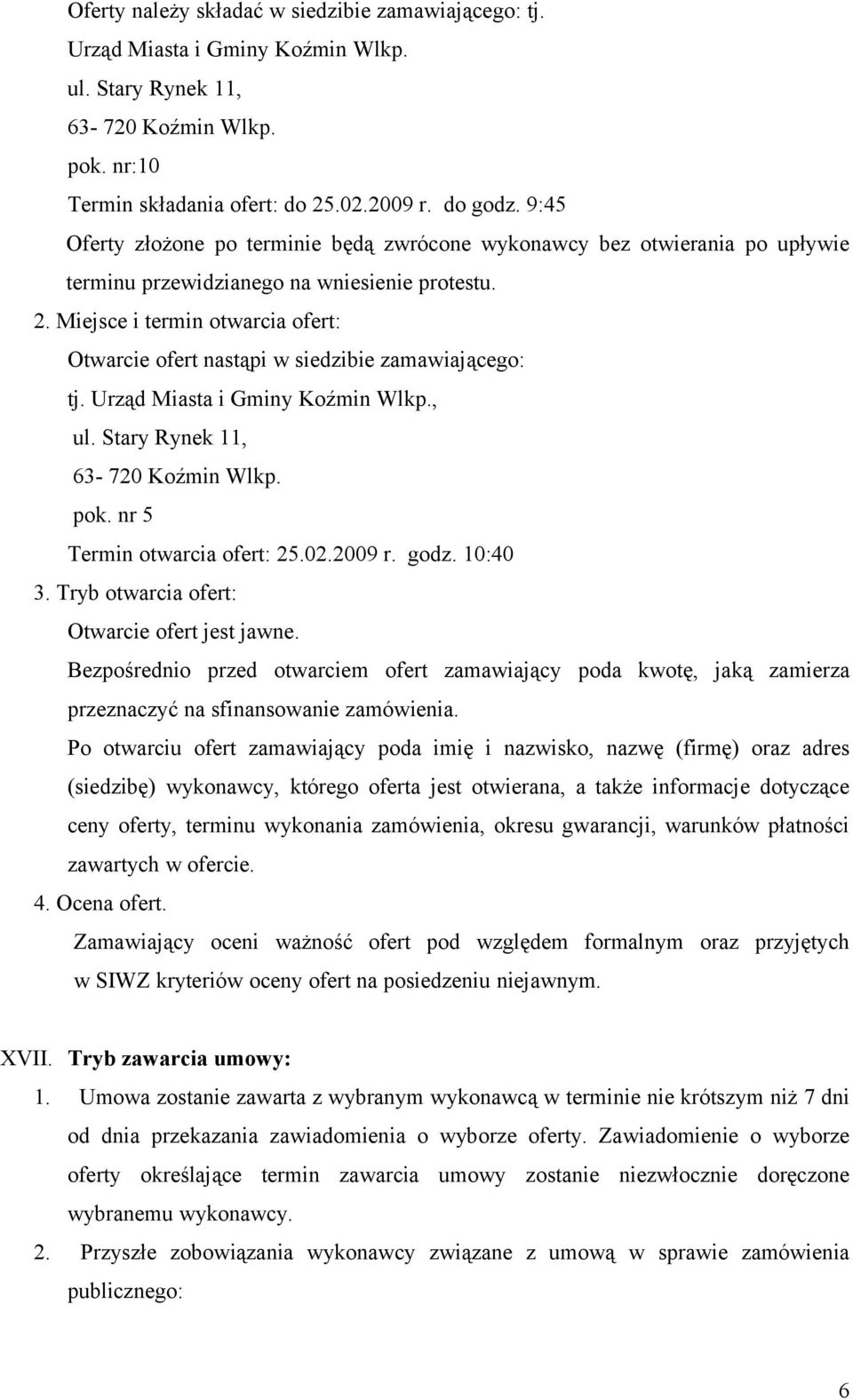 Oferty należy składać w siedzibie zamawiającego: tj.
Urząd Miasta i Gminy Koźmin Wlkp.
ul. Stary Rynek 11,
63- 720 Koźmin Wlkp.
pok. nr:10
Termin składania ofert: do 25.02.2009 r. do godz. 9:45
Oferty złożone po terminie będą zwrócone wykonawcy bez otwierania po upływie terminu przewidzianego na wniesienie protestu.

2. Miejsce i termin otwarcia ofert:
Otwarcie ofert nastąpi w siedzibie zamawiającego:
tj. Urząd Miasta i Gminy Koźmin Wlkp.,
ul. Stary Rynek 11,
63- 720 Koźmin Wlkp.
pok. nr 5
Termin otwarcia ofert: 25.02.2009 r. godz. 10:40

3. Tryb otwarcia ofert:
Otwarcie ofert jest jawne.
Bezpośrednio przed otwarciem ofert zamawiający poda kwotę, jaką zamierza przeznaczyć na sfinansowanie zamówienia.
Po otwarciu ofert zamawiający poda imię i nazwisko, nazwę (firmę) oraz adres (siedzibę) wykonawcy, którego oferta jest otwierana, a także informacje dotyczące ceny oferty, terminu wykonania zamówienia, okresu gwarancji, warunków płatności zawartych w ofercie.

4. Ocena ofert.
Zamawiający oceni ważność ofert pod względem formalnym oraz przyjętych w SIWZ kryteriów oceny ofert na posiedzeniu niejawnym.

XVII. Tryb zawarcia umowy:
1. Umowa zostanie zawarta z wybranym wykonawcą w terminie nie krótszym niż 7 dni od dnia przekazania zawiadomienia o wyborze oferty. Zawiadomienie o wyborze oferty określające termin zawarcia umowy zostanie niezwłocznie doręczone wybranemu wykonawcy.
2. Przyszłe zobowiązania wykonawcy związane z umową w sprawie zamówienia publicznego:

6